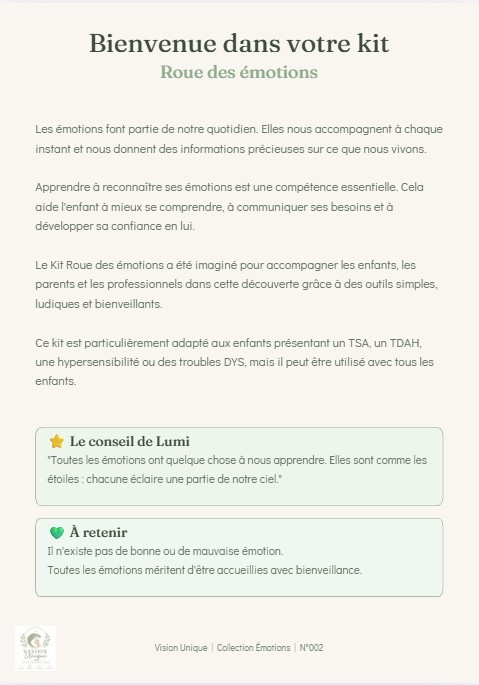 Bienvenue dans votre kit
Roue des émotions

Les émotions font partie de notre quotidien. Elles nous accompagnent à chaque instant et nous donnent des informations précieuses sur ce que nous vivons.

Apprendre à reconnaître ses émotions est une compétence essentielle. Cela aide l'enfant à mieux se comprendre, à communiquer ses besoins et à développer sa confiance en lui.

Le Kit Roue des émotions a été imaginé pour accompagner les enfants, les parents et les professionnels dans cette découverte grâce à des outils simples, ludiques et bienveillants.

Ce kit est particulièrement adapté aux enfants présentant un TSA, un TDAH, une hypersensibilité ou des troubles DYS, mais il peut être utilisé avec tous les enfants.

⭐ Le conseil de Lumi
"Toutes les émotions ont quelque chose à nous apprendre. Elles sont comme les étoiles : chacune éclaire une partie de notre ciel."

💚 À retenir
Il n'existe pas de bonne ou de mauvaise émotion.
Toutes les émotions méritent d'être accueillies avec bienveillance.

VISION Unique

Vision Unique | Collection Émotions | N°002